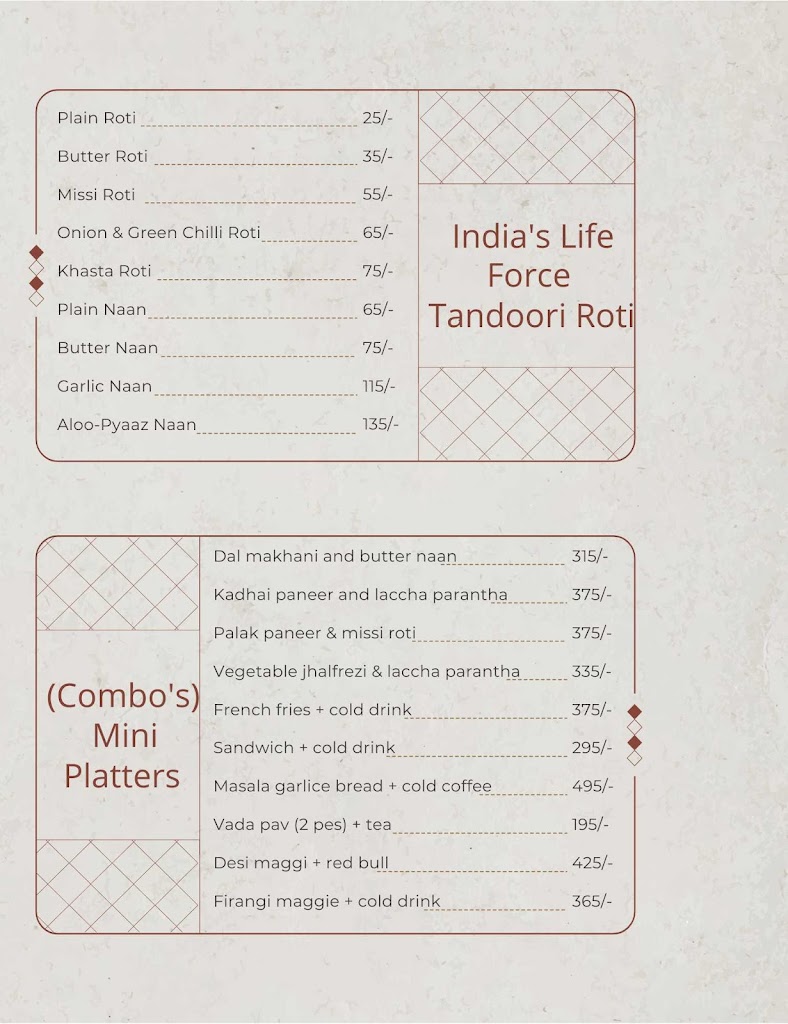 Plain Roti 25/-
Butter Roti 35/-
Missi Roti 55/-
Onion & Green Chilli Roti 65/-
Khasta Roti 75/-
Plain Naan 65/-
Butter Naan 75/-
Garlic Naan 115/-
Aloo-Pyaaz Naan 135/-

India's Life Force Tandoori Roti

(Combo's) Mini Platters

Dal makhani and butter naan 315/-
Kadhai paneer and laccha parantha 375/-
Palak paneer & missi roti 375/-
Vegetable jhalfrezi & laccha parantha 335/-
French fries + cold drink 375/-
Sandwich + cold drink 295/-
Masala garlice bread + cold coffee 495/-
Vada pav (2 pes) + tea 195/-
Desi maggi + red bull 425/-
Firangi maggie + cold drink 365/-